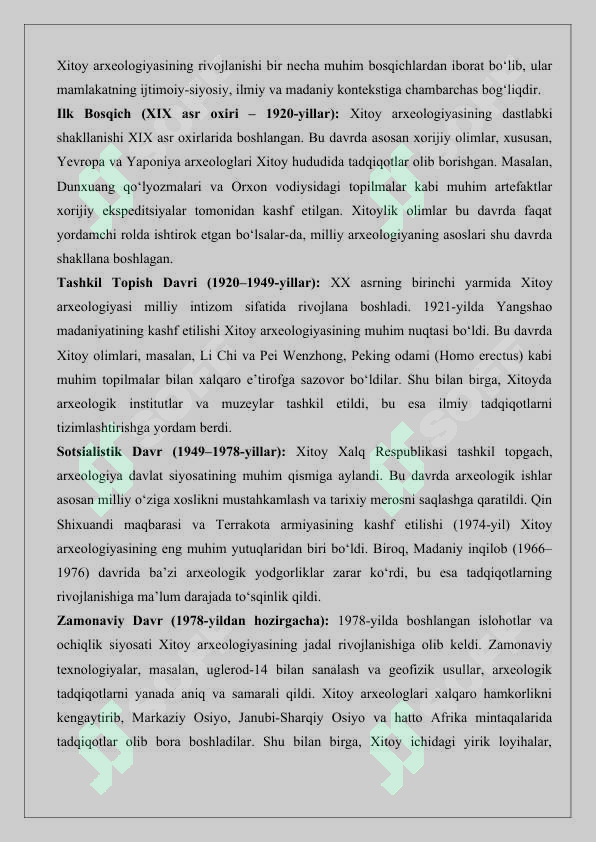 Xitoy arxeologiyasining rivojlanishi bir necha muhim bosqichlardan iborat bo'lib, ular mamlakatning ijtimoiy-siyosiy, ilmiy va madaniy kontekstiga chambarchas bog'liqdir.

Ilk Bosqich (XIX asr oxiri – 1920-yillar): Xitoy arxeologiyasining dastlabki shakllanishi XIX asr oxirlarida boshlangan. Bu davrda asosan xorijiy olimlar, xususan, Yevropa va Yaponiya arxeologlari Xitoy hududida tadqiqotlar olib borishgan. Masalan, Dunxuang qo'lyozmalari va Orxon vodiysidagi topilmalar kabi muhim artefaktlar xorijiy ekspeditsiyalar tomonidan kashf etilgan. Xitoylik olimlar bu davrda faqat yordamchi rolda ishtirok etgan bo'lsalar-da, milliy arxeologiyaning asoslari shu davrda shakllana boshlagan.

Tashkil Topish Davri (1920–1949-yillar): XX asrning birinchi yarmida Xitoy arxeologiyasi milliy intizom sifatida rivojlana boshladi. 1921-yilda Yangshao madaniyatining kashf etilishi Xitoy arxeologiyasining muhim nuqtasi bo'ldi. Bu davrda Xitoy olimlari, masalan, Li Chi va Pei Wenzhong, Peking odami (Homo erectus) kabi muhim topilmalar bilan xalqaro e'tirofga sazovor bo'ldilar. Shu bilan birga, Xitoyda arxeologik institutlar va muzeylar tashkil etildi, bu esa ilmiy tadqiqotlarni tizimlashtirishga yordam berdi.

Sotsialistik Davr (1949–1978-yillar): Xitoy Xalq Respublikasi tashkil topgach, arxeologiya davlat siyosatining muhim qismiga aylandi. Bu davrda arxeologik ishlar asosan milliy o'ziga xoslikni mustahkamlash va tarixiy merosni saqlashga qaratildi. Qin Shixuandi maqbarasi va Terrakota armiyasining kashf etilishi (1974-yil) Xitoy arxeologiyasining eng muhim yutuqlaridan biri bo'ldi. Biroq, Madaniy inqilob (1966–1976) davrida ba'zi arxeologik yodgorliklar zarar ko'rdi, bu esa tadqiqotlarning rivojlanishiga ma'lum darajada to'sqinlik qildi.

Zamonaviy Davr (1978-yildan hozirgacha): 1978-yilda boshlangan islohotlar va ochiqlik siyosati Xitoy arxeologiyasining jadal rivojlanishiga olib keldi. Zamonaviy texnologiyalar, masalan, uglerod-14 bilan sanalash va geofizik usullar, arxeologik tadqiqotlarni yanada aniq va samarali qildi. Xitoy arxeologlari xalqaro hamkorlikni kengaytirib, Markaziy Osiyo, Janubi-Sharqiy Osiyo va hatto Afrika mintaqalarida tadqiqotlar olib bora boshladilar. Shu bilan birga, Xitoy ichidagi yirik loyihalar,